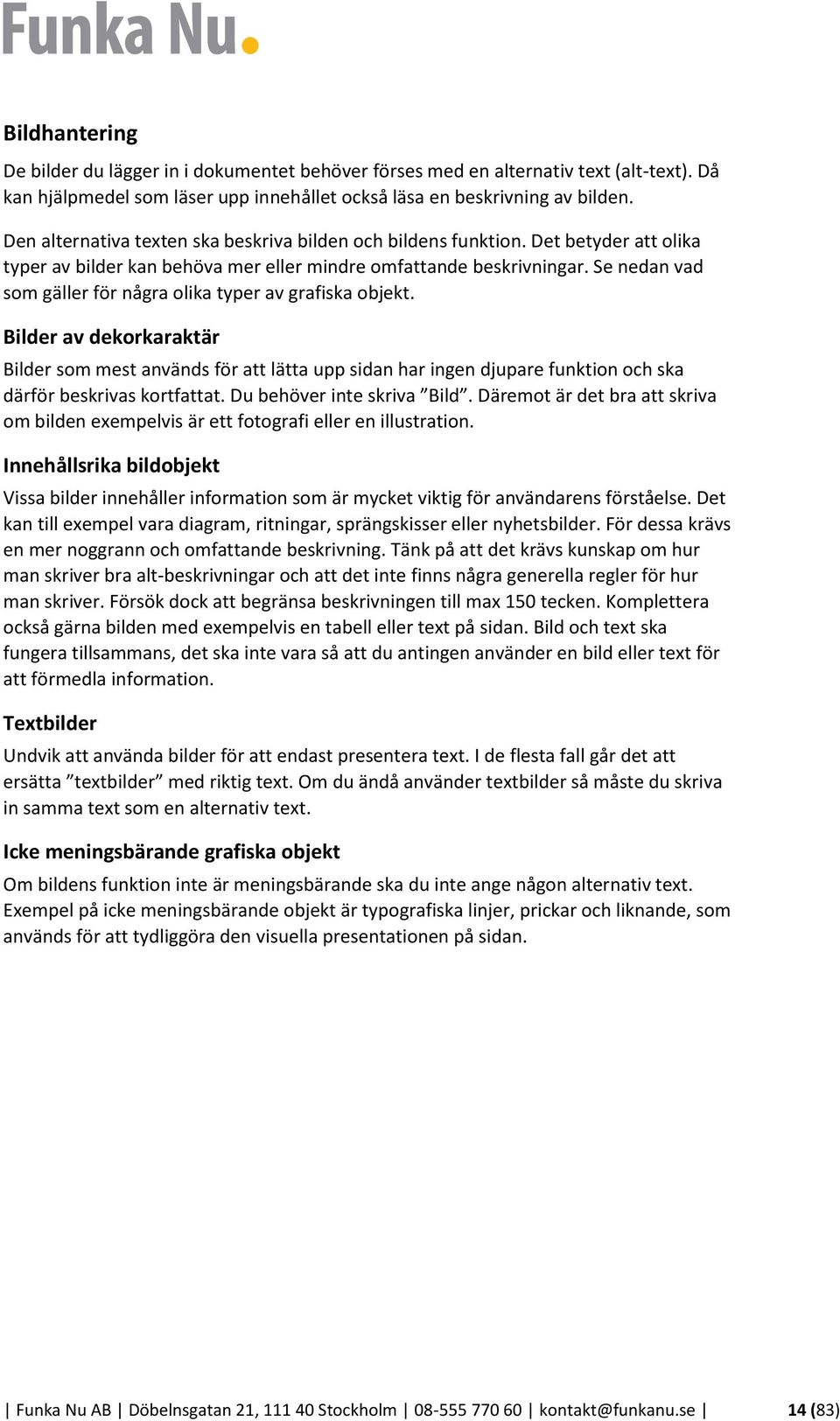 Funka Nu.

Bildhantering

De bilder du lägger in i dokumentet behöver förses med en alternativ text (alt-text). Då kan hjälpmedel som läser upp innehållet också läsa en beskrivning av bilden.

Den alternativa texten ska beskriva bilden och bildens funktion. Det betyder att olika typer av bilder kan behöva mer eller mindre omfattande beskrivningar. Se nedan vad som gäller för några olika typer av grafiska objekt.

Bilder av dekorkaraktär

Bilder som mest används för att lätta upp sidan har ingen djupare funktion och ska därför beskrivas kortfattat. Du behöver inte skriva ”Bild”. Däremot är det bra att skriva om bilden exempelvis är ett fotografi eller en illustration.

Innehållsrika bildobjekt

Vissa bilder innehåller information som är mycket viktig för användarens förståelse. Det kan till exempel vara diagram, ritningar, sprängskisser eller nyhetsbilder. För dessa krävs en mer noggrann och omfattande beskrivning. Tänk på att det krävs kunskap om hur man skriver bra alt-beskrivningar och att det inte finns några generella regler för hur man skriver. Försök dock att begränsa beskrivningen till max 150 tecken. Komplettera också gärna bilden med exempelvis en tabell eller text på sidan. Bild och text ska fungera tillsammans, det ska inte vara så att du antingen använder en bild eller text för att förmedla information.

Textbilder

Undvik att använda bilder för att endast presentera text. I de flesta fall går det att ersätta ”textbilder” med riktig text. Om du ändå använder textbilder så måste du skriva in samma text som en alternativ text.

Icke meningsbärande grafiska objekt

Om bildens funktion inte är meningsbärande ska du inte ange någon alternativ text. Exempel på icke meningsbärande objekt är typografiska linjer, prickar och liknande, som används för att tydliggöra den visuella presentationen på sidan.

| Funka Nu AB | Döbelnsgatan 21, 111 40 Stockholm | 08-555 770 60 | kontakt@funkanu.se | 14 (83)